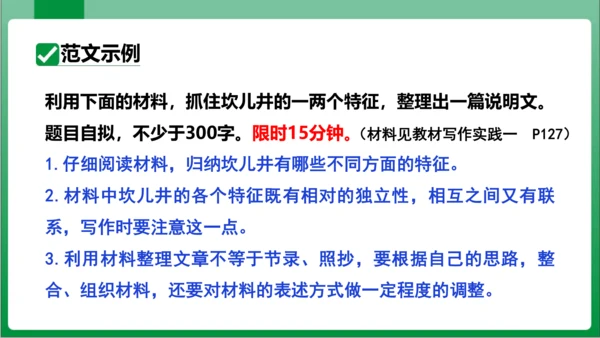 范文示例

利用下面的材料，抓住坎儿井的一两个特征，整理出一篇说明文。题目自拟，不少于300字。限时15分钟。（材料见教材写作实践一 P127）

1. 仔细阅读材料，归纳坎儿井有哪些不同方面的特征。

2. 材料中坎儿井的各个特征既有相对的独立性，相互之间又有联系，写作时要注意这一点。

3. 利用材料整理文章不等于节录、照抄，要根据自己的思路，整合、组织材料，还要对材料的表述方式做一定程度的调整。